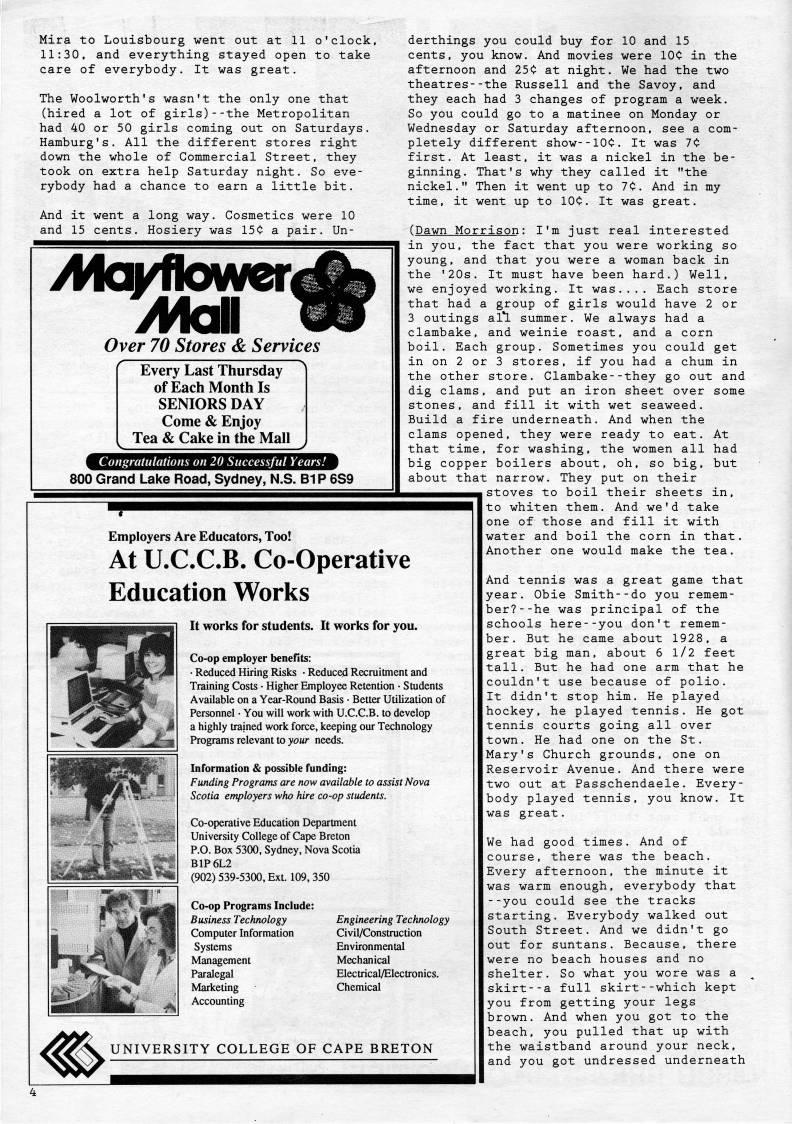 Mira to Louisbourg went out at 11 o'clock, 11:30, and everything stayed open to take care of everybody. It was great.

The Woolworth's wasn't the only one that (hired a lot of girls)--the Metropolitan had 40 or 50 girls coming out on Saturdays. Hamburg's. All the different stores right down the whole of Commercial Street, they took on extra help Saturday night. So everybody had a chance to earn a little bit.

And it went a long way. Cosmetics were 10 and 15 cents. Hosiery was 15¢ a pair. Underthings you could buy for 10 and 15 cents, you know. And movies were 10¢ in the afternoon and 25¢ at night. We had the two theatres--the Russell and the Savoy, and they each had 3 changes of program a week. So you could go to a matinee on Monday or Wednesday or Saturday afternoon, see a completely different show--10¢. It was 7¢ first. At least, it was a nickel in the beginning. That's why they called it "the nickel." Then it went up to 7¢. And in my time, it went up to 10¢. It was great.

(Dawn Morrison: I'm just real interested in you, the fact that you were working so young, and that you were a woman back in the '20s. It must have been hard.) Well, we enjoyed working. It was.... Each store that had a group of girls would have 2 or 3 outings all summer. We always had a clambake, and weinie roast, and a corn boil. Each group. Sometimes you could get in on 2 or 3 stores, if you had a chum in the other store. Clambake--they go out and dig clams, and put an iron sheet over some stones, and fill it with wet seaweed. Build a fire underneath. And when the clams opened, they were ready to eat. At that time, for washing, the women all had big copper boilers about, oh, so big, but about that narrow. They put on their stoves to boil their sheets in, to whiten them. And we'd take one of those and fill it with water and boil the corn in that. Another one would make the tea.

And tennis was a great game that year. Obie Smith--do you remember?--he was principal of the schools here--you don't remember. But he came about 1928, a great big man, about 6 1/2 feet tall. But he had one arm that he couldn't use because of polio. It didn't stop him. He played hockey, he played tennis. He got tennis courts going all over town. He had one on the St. Mary's Church grounds, one on Reservoir Avenue. And there were two out at Passchendaele. Everybody played tennis, you know. It was great.

We had good times. And of course, there was the beach. Every afternoon, the minute it was warm enough, everybody that --you could see the tracks starting. Everybody walked out South Street. And we didn't go out for suntans. Because, there were no beach houses and no shelter. So what you wore was a skirt--a full skirt--which kept you from getting your legs brown. And when you got to the beach, you pulled that up with the waistband around your neck, and you got undressed underneath

Mayflower Mall
Over 70 Stores & Services
Every Last Thursday of Each Month Is SENIORS DAY Come & Enjoy Tea & Cake in the Mall
Congratulations on 20 Successful Years!
800 Grand Lake Road, Sydney, N.S. B1P 6S9

Employers Are Educators, Too!
At U.C.C.B. Co-Operative Education Works
It works for students. It works for you.
Co-op employer benefits:
· Reduced Hiring Risks · Reduced Recruitment and Training Costs · Higher Employee Retention · Students Available on a Year-Round Basis · Better Utilization of Personnel · You will work with U.C.C.B. to develop a highly trained work force, keeping our Technology Programs relevant to your needs.
Information & possible funding:
Funding Programs are now available to assist Nova Scotia employers who hire co-op students.
Co-operative Education Department
University College of Cape Breton
P.O. Box 5300, Sydney, Nova Scotia
B1P 6L2
(902) 539-5300, Ext. 109, 350
Co-op Programs Include:
Business Technology
Computer Information Systems
Management
Paralegal
Marketing
Accounting
Engineering Technology
Civil/Construction
Environmental
Mechanical
Electrical/Electronics.
Chemical
UNIVERSITY COLLEGE OF CAPE BRETON

4